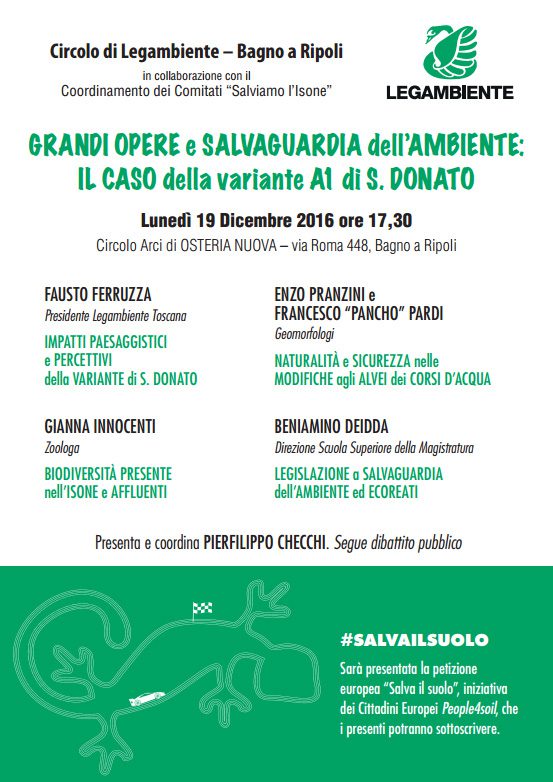 Circolo di Legambiente – Bagno a Ripoli
in collaborazione con il
Coordinamento dei Comitati "Salviamo l'Isone"

LEGAMBIENTE

GRANDI OPERE e SALVAGUARDIA dell'AMBIENTE:
IL CASO della variante A1 di S. DONATO

Lunedì 19 Dicembre 2016 ore 17,30
Circolo Arci di OSTERIA NUOVA – via Roma 448, Bagno a Ripoli

FAUSTO FERRUZZA
Presidente Legambiente Toscana
IMPATTI PAESAGGISTICI e PERCETTIVI della VARIANTE di S. DONATO

GIANNA INNOCENTI
Zoologa
BIODIVERSITÀ PRESENTE nell'ISONE e AFFLUENTI

ENZO PRANZINI e FRANCESCO "PANCHO" PARDI
Geomorfologi
NATURALITÀ e SICUREZZA nelle MODIFICHE agli ALVEI dei CORSI D'ACQUA

BENIAMINO DEIDDA
Direzione Scuola Superiore della Magistratura
LEGISLAZIONE a SALVAGUARDIA dell'AMBIENTE ed ECOREATI

Presenta e coordina PIERFILIPPO CHECCHI. Segue dibattito pubblico

#SALVAILSUOLO
Sarà presentata la petizione europea "Salva il suolo", iniziativa dei Cittadini Europei People4soil, che i presenti potranno sottoscrivere.